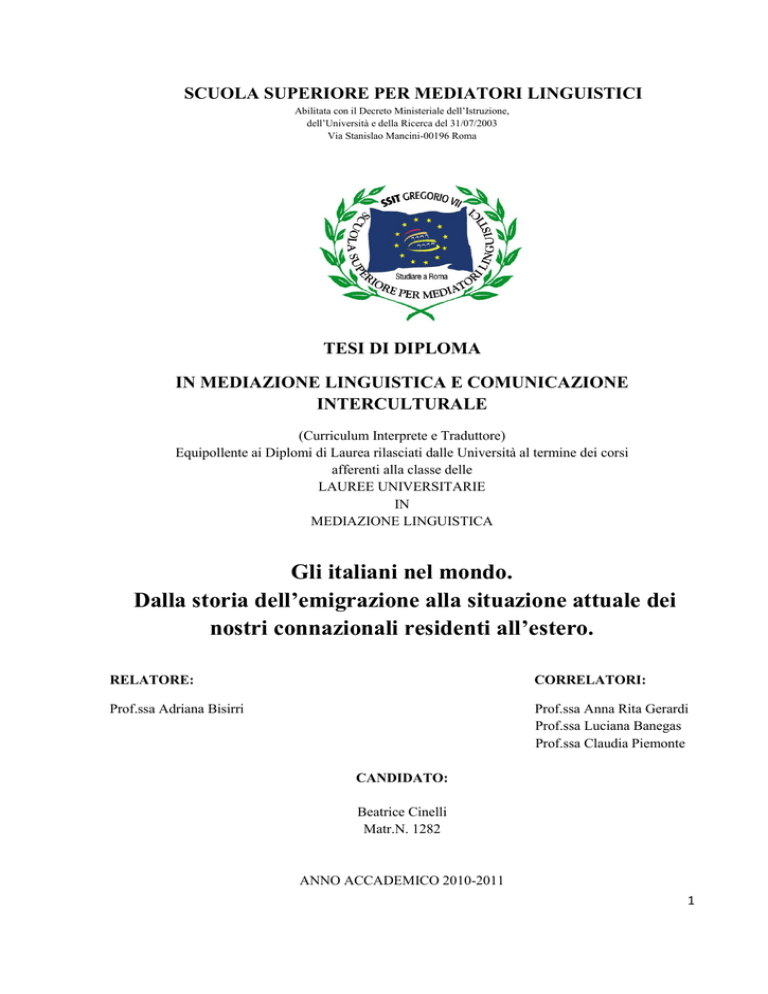 SCUOLA SUPERIORE PER MEDIATORI LINGUISTICI

Abilitata con il Decreto Ministeriale dell'Istruzione, dell'Università e della Ricerca del 31/07/2003
Via Stanislao Mancini-00196 Roma

SSIT GREGORIO VII
SCUOLA SUPERIORE PER MEDIATORI LINGUISTICI
Studiare a Roma

TESI DI DIPLOMA

IN MEDIAZIONE LINGUISTICA E COMUNICAZIONE INTERCULTURALE

(Curriculum Interprete e Traduttore)
Equipollente ai Diplomi di Laurea rilasciati dalle Università al termine dei corsi afferenti alla classe delle
LAUREE UNIVERSITARIE
IN
MEDIAZIONE LINGUISTICA

Gli italiani nel mondo.
Dalla storia dell'emigrazione alla situazione attuale dei nostri connazionali residenti all'estero.

RELATORE:

Prof.ssa Adriana Bisirri

CORRELATORI:

Prof.ssa Anna Rita Gerardi
Prof.ssa Luciana Banegas
Prof.ssa Claudia Piemonte

CANDIDATO:

Beatrice Cinelli
Matr.N. 1282

ANNO ACCADEMICO 2010-2011

1